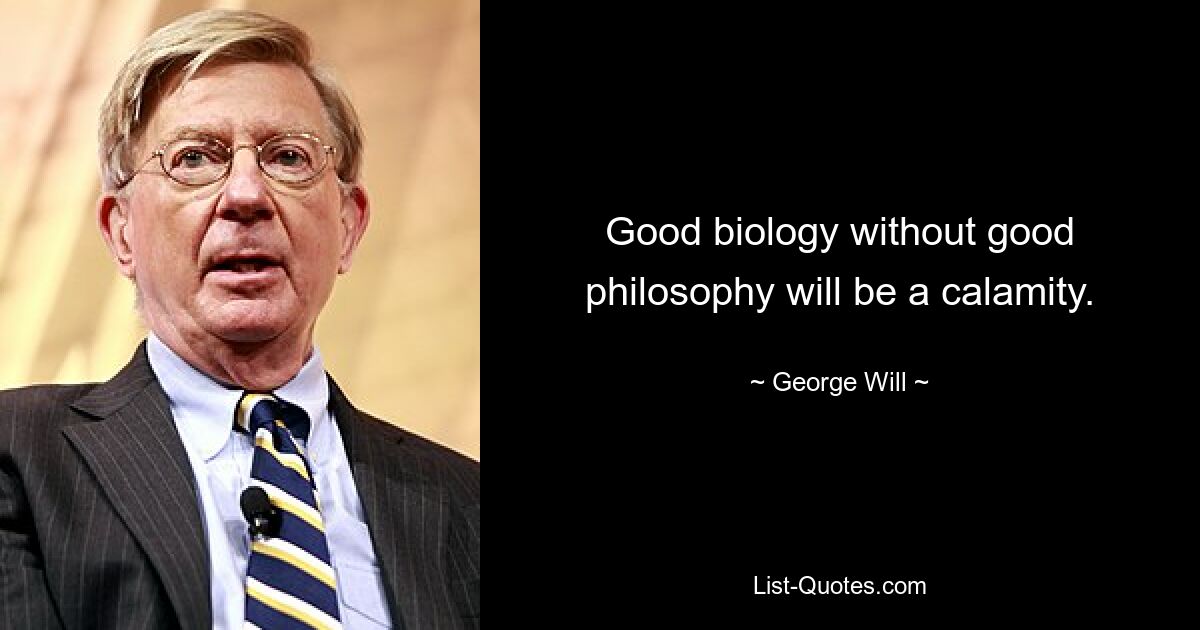 Good biology without good philosophy will be a calamity.

~ George Will ~

List-Quotes.com